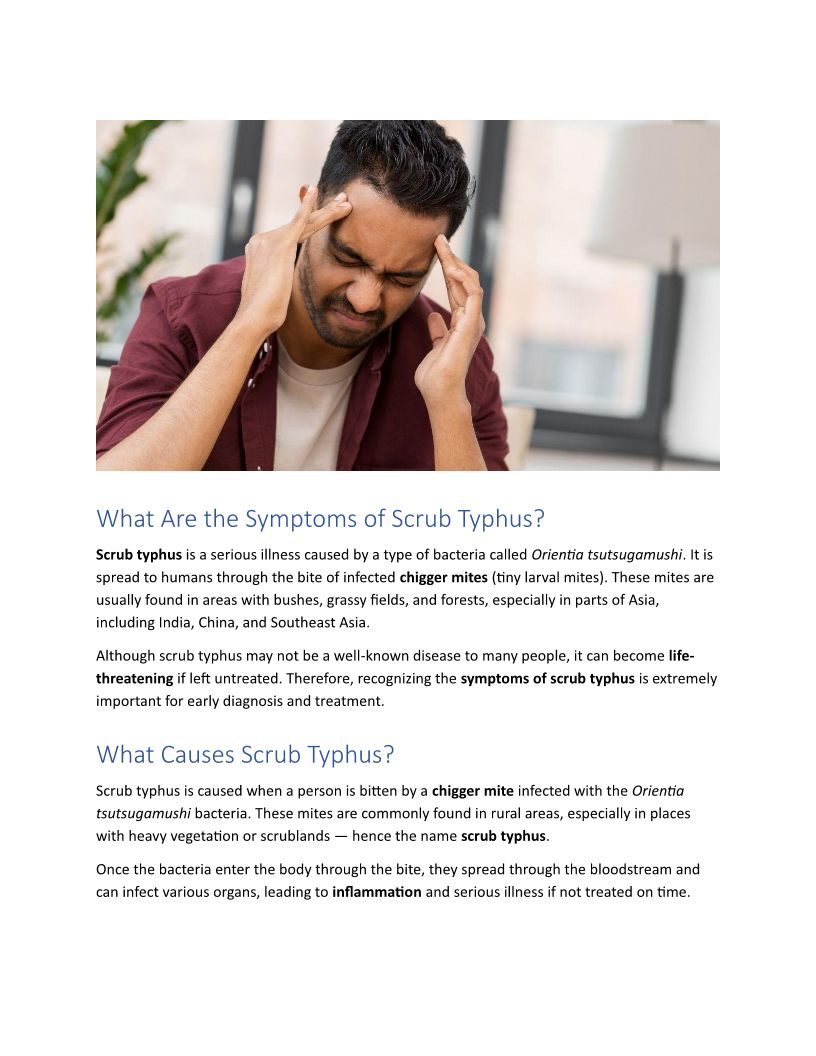 What Are the Symptoms of Scrub Typhus?

Scrub typhus is a serious illness caused by a type of bacteria called Orientia tsutsugamushi. It is spread to humans through the bite of infected chigger mites (tiny larval mites). These mites are usually found in areas with bushes, grassy fields, and forests, especially in parts of Asia, including India, China, and Southeast Asia.

Although scrub typhus may not be a well-known disease to many people, it can become life-threatening if left untreated. Therefore, recognizing the symptoms of scrub typhus is extremely important for early diagnosis and treatment.

What Causes Scrub Typhus?

Scrub typhus is caused when a person is bitten by a chigger mite infected with the Orientia tsutsugamushi bacteria. These mites are commonly found in rural areas, especially in places with heavy vegetation or scrublands — hence the name scrub typhus.

Once the bacteria enter the body through the bite, they spread through the bloodstream and can infect various organs, leading to inflammation and serious illness if not treated on time.